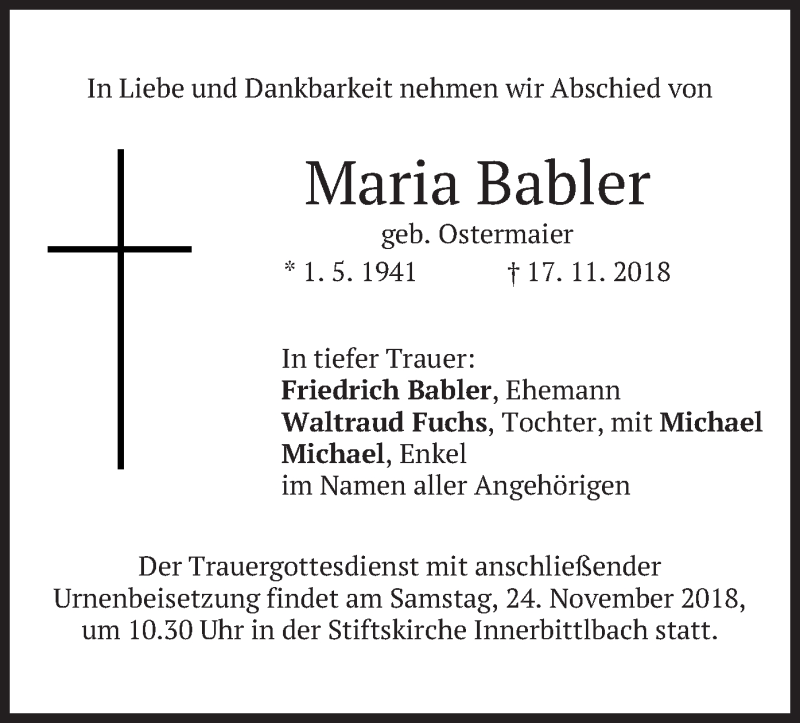 In Liebe und Dankbarkeit nehmen wir Abschied von

Maria Babler
geb. Ostermaier
* 1. 5. 1941 † 17. 11. 2018

In tiefer Trauer:
Friedrich Babler, Ehemann
Waltraud Fuchs, Tochter, mit Michael
Michael, Enkel
im Namen aller Angehörigen

Der Trauergottesdienst mit anschließender Urnenbeisetzung findet am Samstag, 24. November 2018, um 10.30 Uhr in der Stiftskirche Innerbittlbach statt.